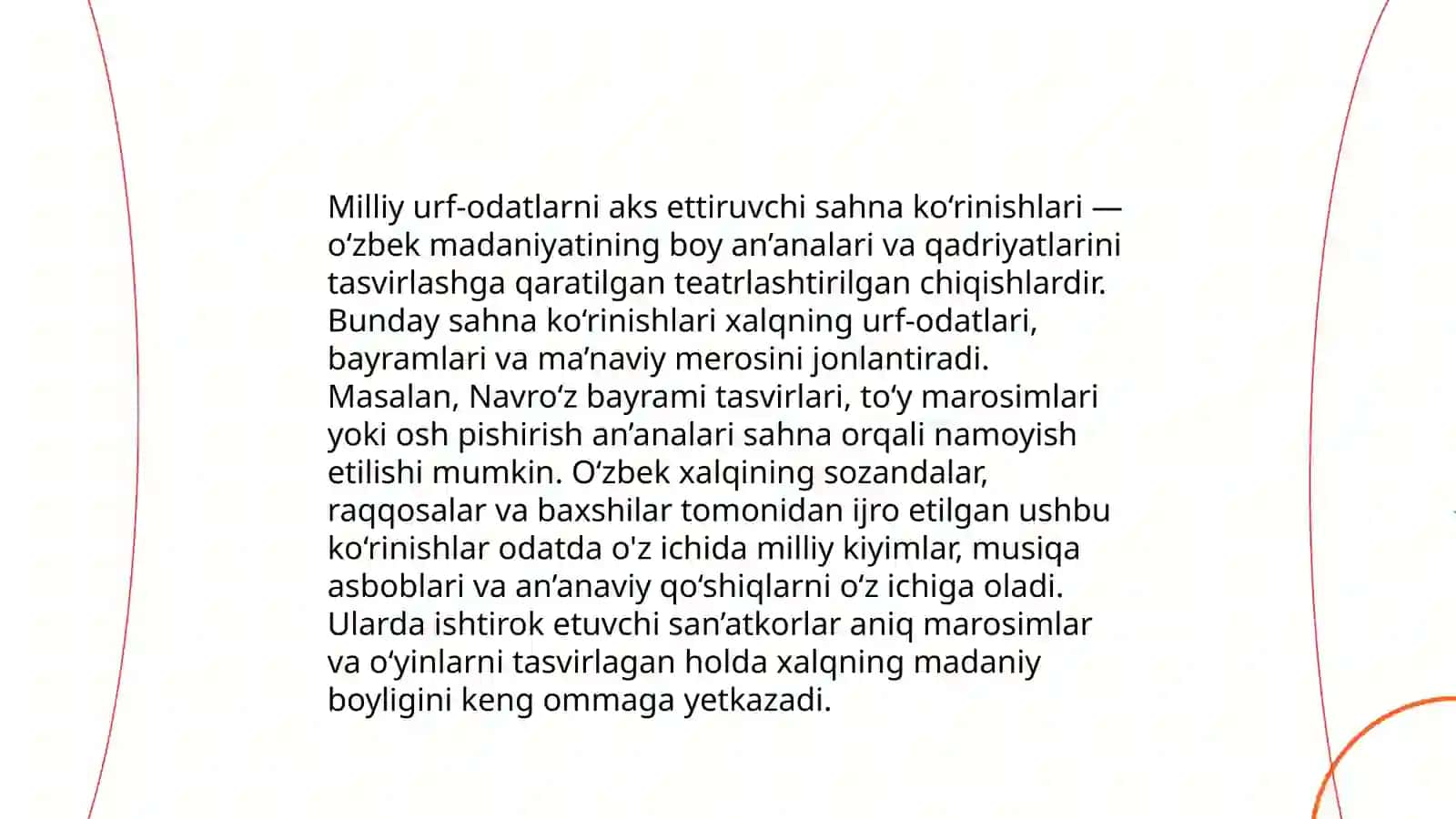 Milliy urf-odatlarni aks ettiruvchi sahna koʻrinishlari — oʻzbek madaniyatining boy an’analari va qadriyatlarini tasvirlashga qaratilgan teatrlashtirilgan chiqishlardir. Bunday sahna koʻrinishlari xalqning urf-odatlari, bayramlari va ma’naviy merosini jonlantiradi. Masalan, Navroʻz bayrami tasvirlari, toʻy marosimlari yoki osh pishirish an’analari sahna orqali namoyish etilishi mumkin. Oʻzbek xalqining sozandalar, raqqosalar va baxshilar tomonidan ijro etilgan ushbu koʻrinishlar odatda o'z ichida milliy kiyimlar, musiqa asboblari va an’anaviy qoʻshiqlarni oʻz ichiga oladi. Ularda ishtirok etuvchi san’atkorlar aniq marosimlar va oʻyinlarni tasvirlagan holda xalqning madaniy boyligini keng ommaga yetkazadi.